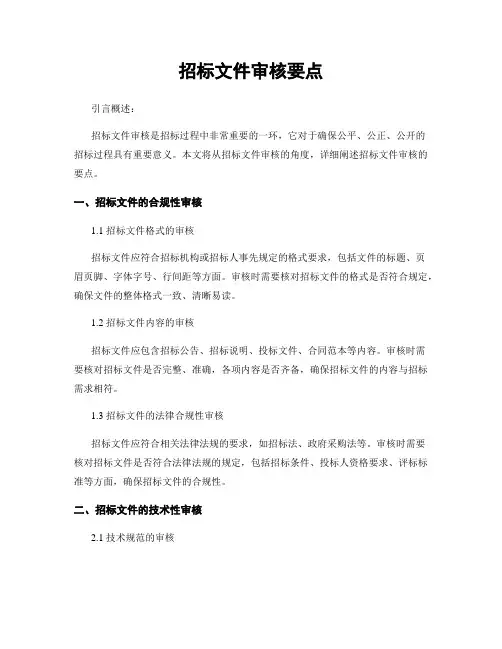 招标文件审核要点

引言概述：

招标文件审核是招标过程中非常重要的一环，它对于确保公平、公正、公开的招标过程具有重要意义。本文将从招标文件审核的角度，详细阐述招标文件审核的要点。

一、招标文件的合规性审核

1.1 招标文件格式的审核

招标文件应符合招标机构或招标人事先规定的格式要求，包括文件的标题、页眉页脚、字体字号、行间距等方面。审核时需要核对招标文件的格式是否符合规定，确保文件的整体格式一致、清晰易读。

1.2 招标文件内容的审核

招标文件应包含招标公告、招标说明、投标文件、合同范本等内容。审核时需要核对招标文件是否完整、准确，各项内容是否齐备，确保招标文件的内容与招标需求相符。

1.3 招标文件的法律合规性审核

招标文件应符合相关法律法规的要求，如招标法、政府采购法等。审核时需要核对招标文件是否符合法律法规的规定，包括招标条件、投标人资格要求、评标标准等方面，确保招标文件的合规性。

二、招标文件的技术性审核

2.1 技术规范的审核